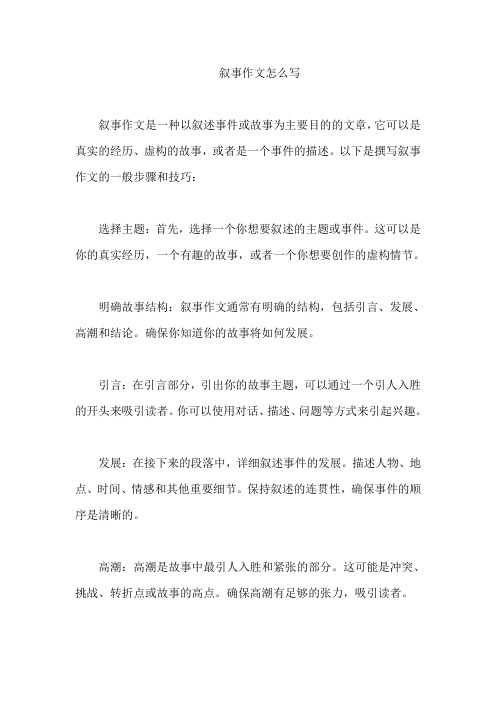 叙事作文怎么写

叙事作文是一种以叙述事件或故事为主要目的的文章，它可以是真实的经历、虚构的故事，或者是一个事件的描述。以下是撰写叙事作文的一般步骤和技巧：

选择主题：首先，选择一个你想要叙述的主题或事件。这可以是你的真实经历，一个有趣的故事，或者一个你想要创作的虚构情节。

明确故事结构：叙事作文通常有明确的结构，包括引言、发展、高潮和结论。确保你知道你的故事将如何发展。

引言：在引言部分，引出你的故事主题，可以通过一个引人入胜的开头来吸引读者。你可以使用对话、描述、问题等方式来引起兴趣。

发展：在接下来的段落中，详细叙述事件的发展。描述人物、地点、时间、情感和其他重要细节。保持叙述的连贯性，确保事件的顺序是清晰的。

高潮：高潮是故事中最引人入胜和紧张的部分。这可能是冲突、挑战、转折点或故事的高点。确保高潮有足够的张力，吸引读者。